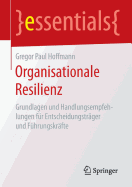 }essentials{

Gregor Paul Hoffmann

Organisationale Resilienz

Grundlagen und Handlungsempfehlungen für Entscheidungsträger und Führungskräfte

Springer